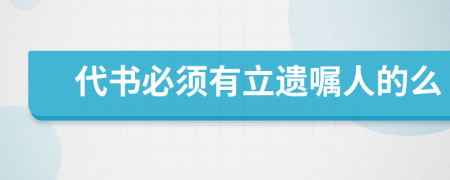 代书必须有立遗嘱人的么